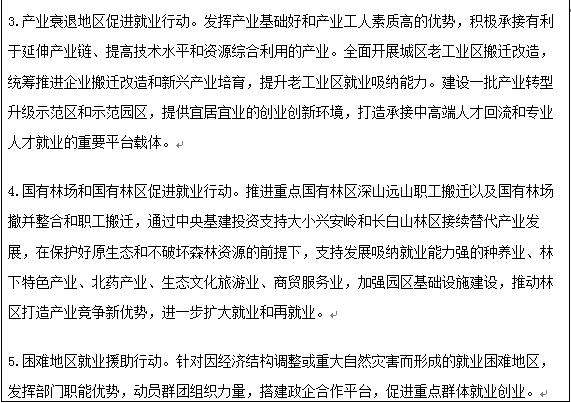 3.产业衰退地区促进就业行动。发挥产业基础好和产业工人素质高的优势，积极承接有利于延伸产业链、提高技术水平和资源综合利用的产业。全面开展城区老工业区搬迁改造，统筹推进企业搬迁改造和新兴产业培育，提升老工业区就业吸纳能力。建设一批产业转型升级示范区和示范园区，提供宜居宜业的创业创新环境，打造承接中高端人才回流和专业人才就业的重要平台载体。

4.国有林场和国有林区促进就业行动。推进重点国有林区深山远山职工搬迁以及国有林场撤并整合和职工搬迁，通过中央基建投资支持大小兴安岭和长白山林区接续替代产业发展，在保护好原生态和不破坏森林资源的前提下，支持发展吸纳就业能力强的种养业、林下特色产业、北药产业、生态文化旅游业、商贸服务业，加强园区基础设施建设，推动林区打造产业竞争新优势，进一步扩大就业和再就业。

5.困难地区就业援助行动。针对因经济结构调整或重大自然灾害而形成的就业困难地区，发挥部门职能优势，动员群团组织力量，搭建政企合作平台，促进重点群体就业创业。